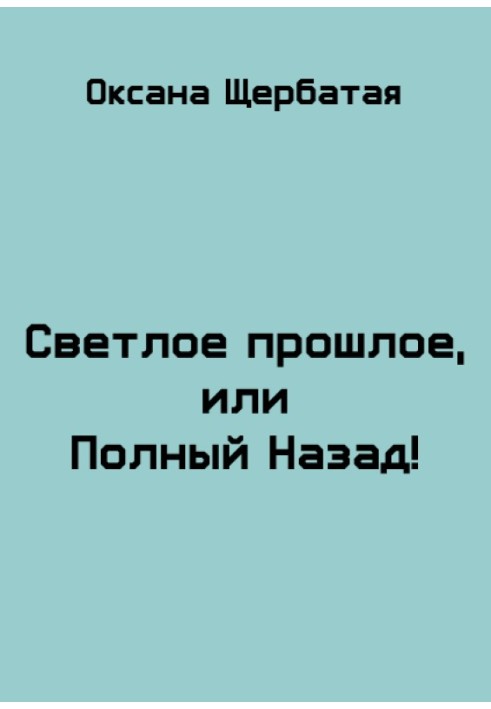 Оксана Щербатая

Светлое прошлое,
или
Полный Назад!